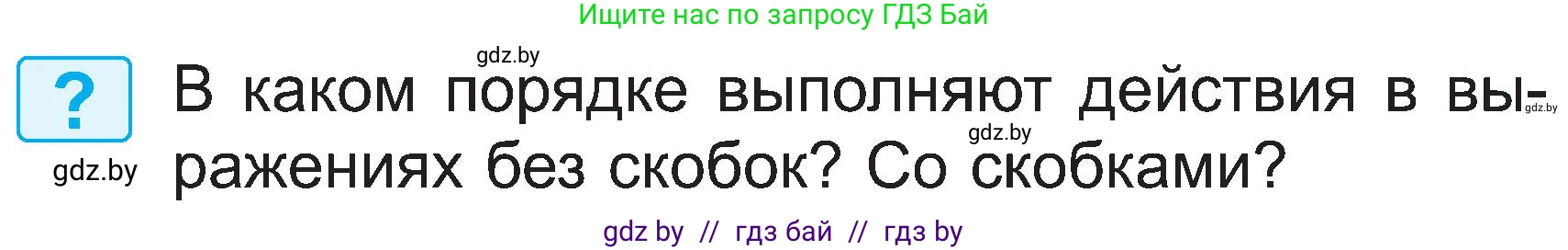 Ищите нас по запросу ГДЗ Бай

gdz.by

?

В каком порядке выполняют действия в выражениях без скобок? Со скобками?

gdz.by

gdz.by

gdz.by

gdz by // гдз бай // гдз by